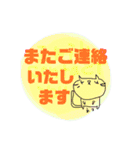 またご連絡
いたし
ます